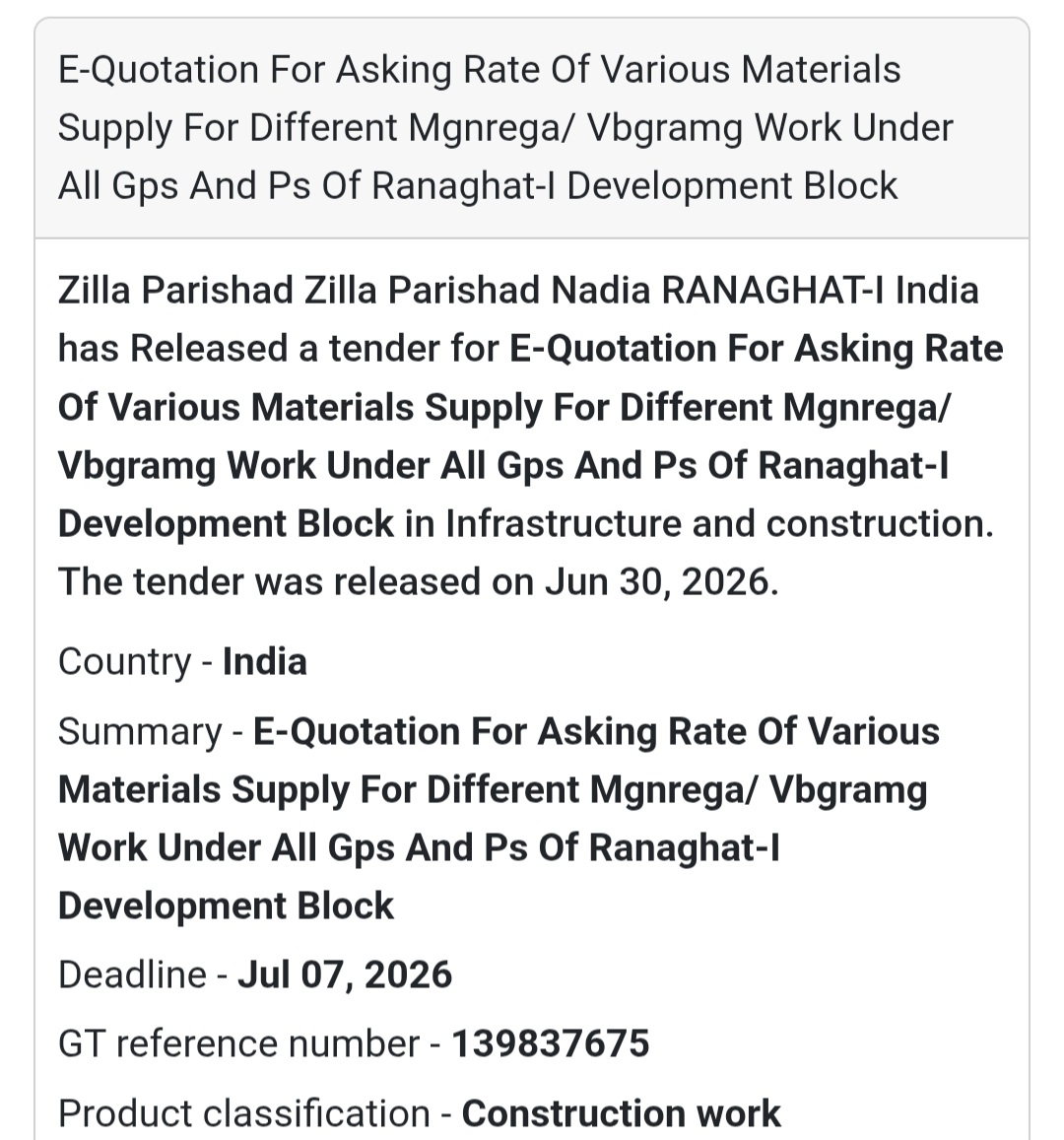 E-Quotation For Asking Rate Of Various Materials Supply For Different Mgnrega/ Vbgramg Work Under All Gps And Ps Of Ranaghat-I Development Block

Zilla Parishad Zilla Parishad Nadia RANAGHAT-I India has Released a tender for E-Quotation For Asking Rate Of Various Materials Supply For Different Mgnrega/ Vbgramg Work Under All Gps And Ps Of Ranaghat-I Development Block in Infrastructure and construction. The tender was released on Jun 30, 2026.

Country - India

Summary - E-Quotation For Asking Rate Of Various Materials Supply For Different Mgnrega/ Vbgramg Work Under All Gps And Ps Of Ranaghat-I Development Block

Deadline - Jul 07, 2026

GT reference number - 139837675

Product classification - Construction work